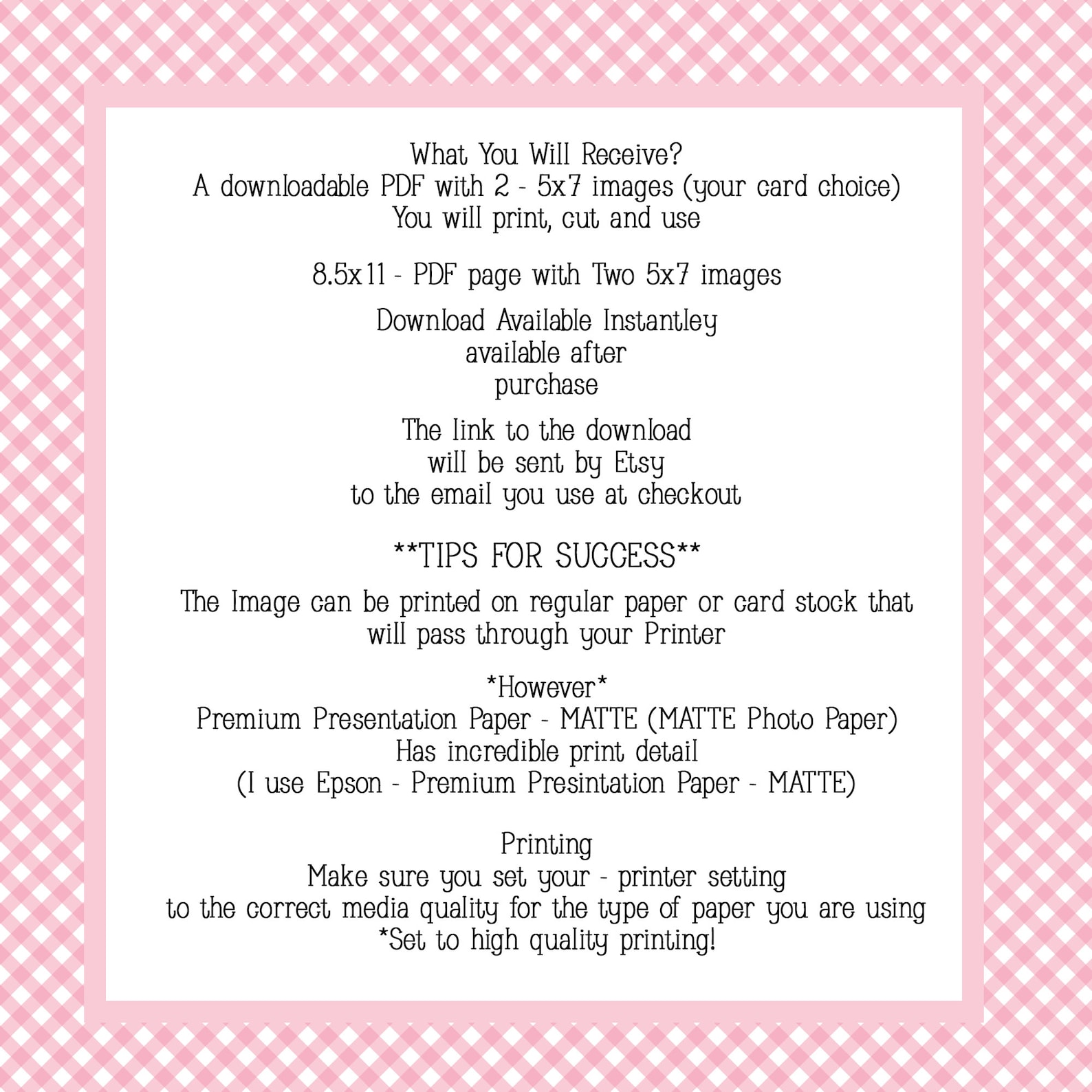 What You Will Receive?
A downloadable PDF with 2 - 5x7 images (your card choice)
You will print, cut and use

8.5x11 - PDF page with Two 5x7 images

Download Available Instantley
available after
purchase

The link to the download
will be sent by Etsy
to the email you use at checkout

**TIPS FOR SUCCESS**

The Image can be printed on regular paper or card stock that will pass through your Printer

*However*
Premium Presentation Paper - MATTE (MATTE Photo Paper)
Has incredible print detail
(I use Epson - Premium Presintation Paper - MATTE)

Printing
Make sure you set your - printer setting
to the correct media quality for the type of paper you are using
*Set to high quality printing!